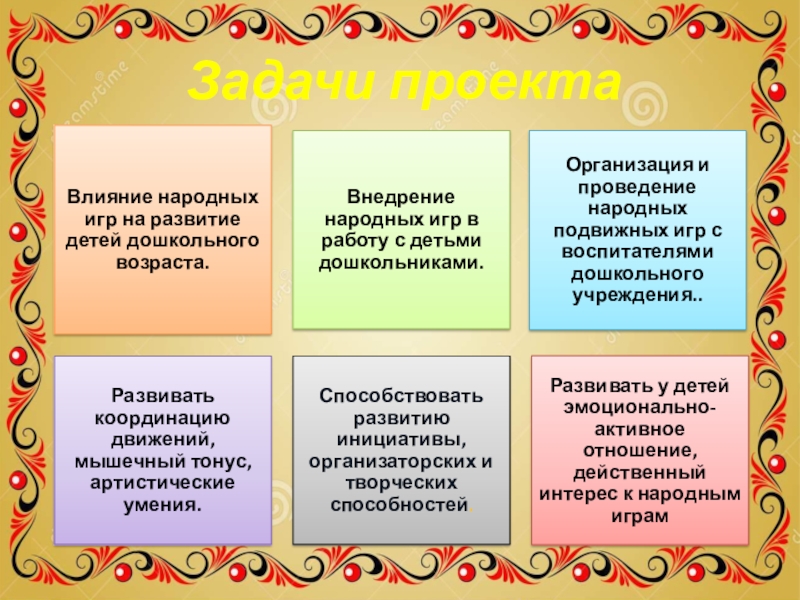 Задачи проекта

Влияние народных игр на развитие детей дошкольного возраста.

Внедрение народных игр в работу с детьми дошкольниками.

Организация и проведение народных подвижных игр с воспитателями дошкольного учреждения..

Развивать координацию движений, мышечный тонус, артистические умения.

Способствовать развитию инициативы, организаторских и творческих способностей.

Развивать у детей эмоционально-активное отношение, действенный интерес к народным играм